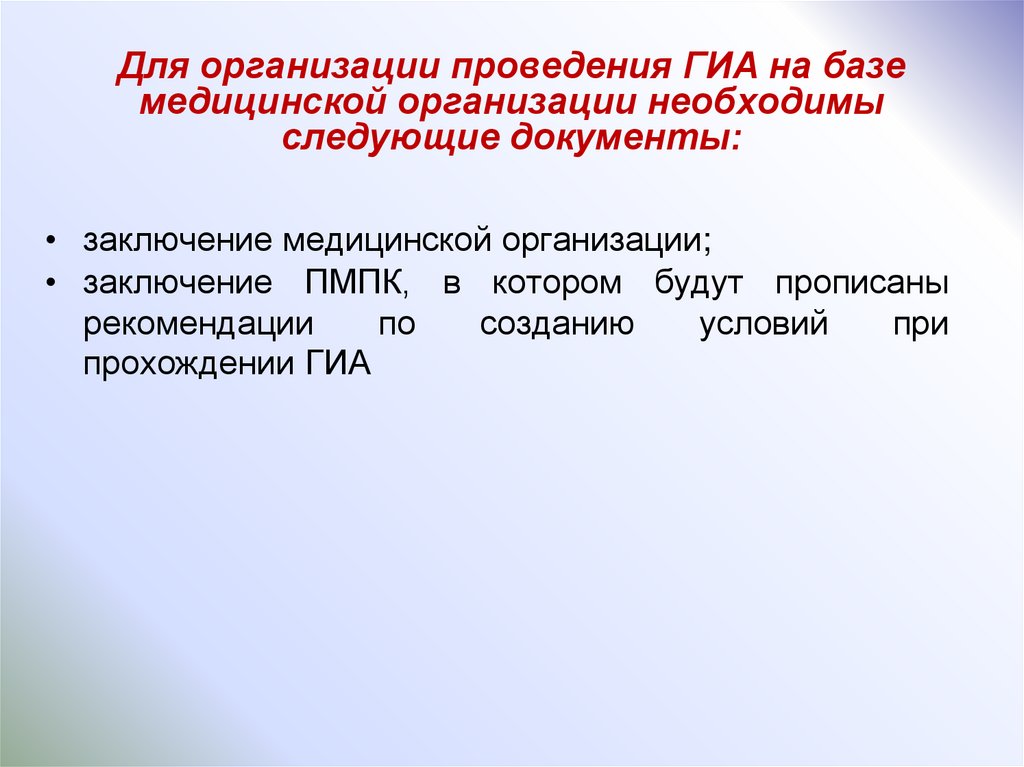 Для организации проведения ГИА на базе медицинской организации необходимы следующие документы:

• заключение медицинской организации;
• заключение ПМПК, в котором будут прописаны рекомендации по созданию условий при прохождении ГИА